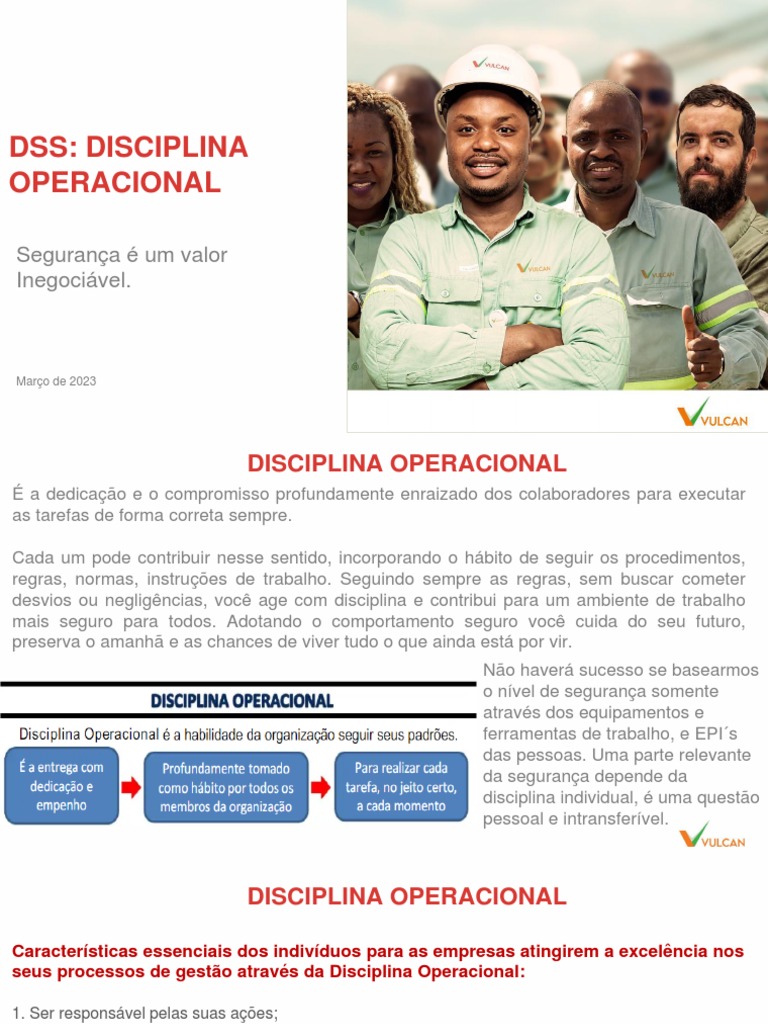 DSS: DISCIPLINA OPERACIONAL

Segurança é um valor Inegociável.

Março de 2023

VULCAN

VULCAN

VULCAN

VULCAN

DISCIPLINA OPERACIONAL

É a dedicação e o compromisso profundamente enraizado dos colaboradores para executar as tarefas de forma correta sempre.

Cada um pode contribuir nesse sentido, incorporando o hábito de seguir os procedimentos, regras, normas, instruções de trabalho. Seguindo sempre as regras, sem buscar cometer desvios ou negligências, você age com disciplina e contribui para um ambiente de trabalho mais seguro para todos. Adotando o comportamento seguro você cuida do seu futuro, preserva o amanhã e as chances de viver tudo o que ainda está por vir.

DISCIPLINA OPERACIONAL

Disciplina Operacional é a habilidade da organização seguir seus padrões.

É a entrega com dedicação e empenho

Profundamente tomado como hábito por todos os membros da organização

Para realizar cada tarefa, no jeito certo, a cada momento

Não haverá sucesso se basearmos o nível de segurança somente através dos equipamentos e ferramentas de trabalho, e EPI´s das pessoas. Uma parte relevante da segurança depende da disciplina individual, é uma questão pessoal e intransferível.

VULCAN

DISCIPLINA OPERACIONAL

Características essenciais dos indivíduos para as empresas atingirem a excelência nos seus processos de gestão através da Disciplina Operacional:

1. Ser responsável pelas suas ações;